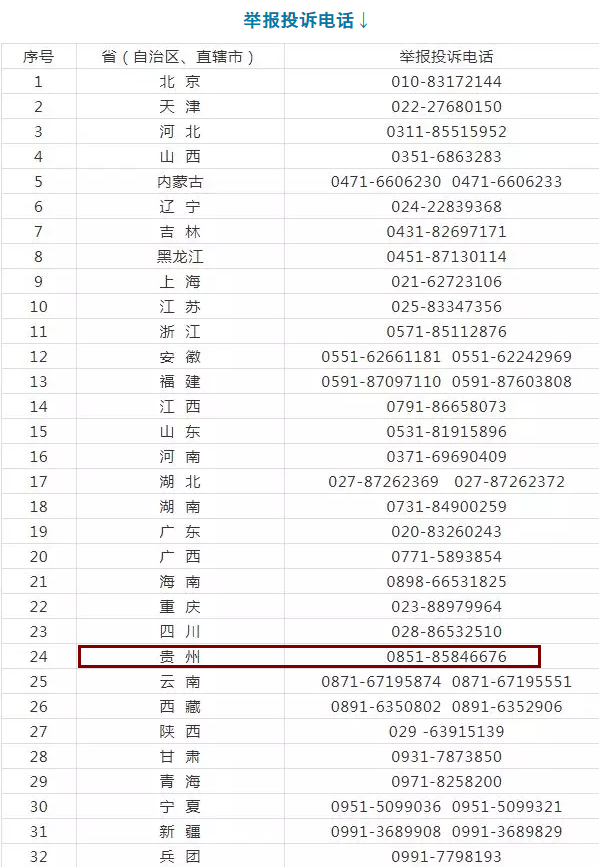 举报投诉电话↓

| 序号 | 省（自治区、直辖市） | 举报投诉电话 |
|---|---|---|
| 1 | 北 京 | 010-83172144 |
| 2 | 天 津 | 022-27680150 |
| 3 | 河 北 | 0311-85515952 |
| 4 | 山 西 | 0351-6863283 |
| 5 | 内蒙古 | 0471-6606230 0471-6606233 |
| 6 | 辽 宁 | 024-22839368 |
| 7 | 吉 林 | 0431-82697171 |
| 8 | 黑龙江 | 0451-87130114 |
| 9 | 上 海 | 021-62723106 |
| 10 | 江 苏 | 025-83347356 |
| 11 | 浙 江 | 0571-85112876 |
| 12 | 安 徽 | 0551-62661181 0551-62242969 |
| 13 | 福 建 | 0591-87097110 0591-87603808 |
| 14 | 江 西 | 0791-86658073 |
| 15 | 山 东 | 0531-81915896 |
| 16 | 河 南 | 0371-69690409 |
| 17 | 湖 北 | 027-87262369 027-87262372 |
| 18 | 湖 南 | 0731-84900259 |
| 19 | 广 东 | 020-83260243 |
| 20 | 广 西 | 0771-5893854 |
| 21 | 海 南 | 0898-66531825 |
| 22 | 重 庆 | 023-88979964 |
| 23 | 四 川 | 028-86532510 |
| 24 | 贵 州 | 0851-85846676 |
| 25 | 云 南 | 0871-67195874 0871-67195551 |
| 26 | 西 藏 | 0891-6350802 0891-6352906 |
| 27 | 陕 西 | 029 -63915139 |
| 28 | 甘 肃 | 0931-7873850 |
| 29 | 青 海 | 0971-8258200 |
| 30 | 宁 夏 | 0951-5099036 0951-5099321 |
| 31 | 新 疆 | 0991-3689908 0991-3689829 |
| 32 | 兵 团 | 0991-7798193 |